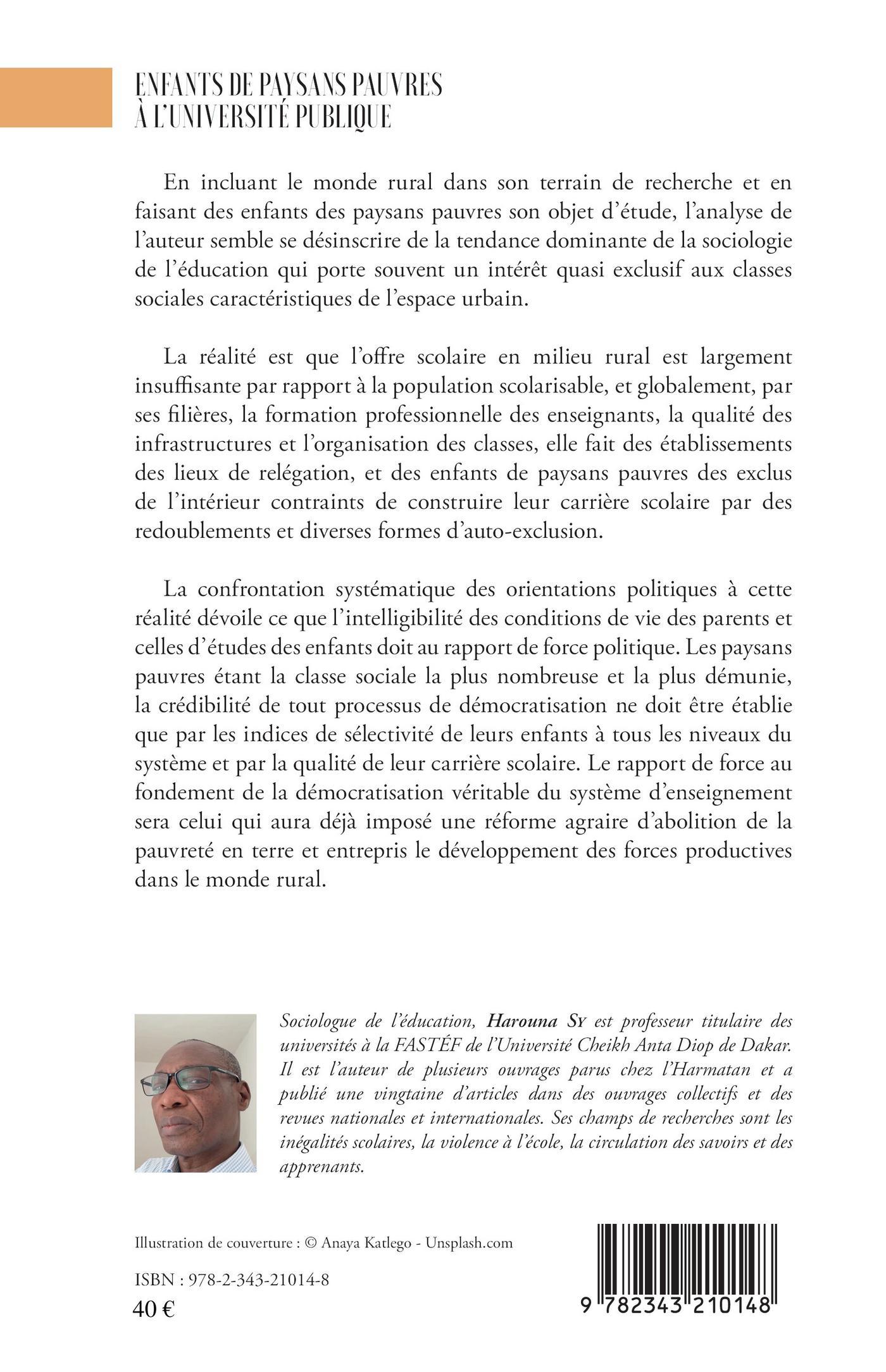 ENFANTS DE PAYSANS PAUVRES
À L'UNIVERSITÉ PUBLIQUE

En incluant le monde rural dans son terrain de recherche et en faisant des enfants des paysans pauvres son objet d'étude, l'analyse de l'auteur semble se désinscrire de la tendance dominante de la sociologie de l'éducation qui porte souvent un intérêt quasi exclusif aux classes sociales caractéristiques de l'espace urbain.

La réalité est que l'offre scolaire en milieu rural est largement insuffisante par rapport à la population scolarisable, et globalement, par ses filières, la formation professionnelle des enseignants, la qualité des infrastructures et l'organisation des classes, elle fait des établissements des lieux de relégation, et des enfants de paysans pauvres des exclus de l'intérieur contraints de construire leur carrière scolaire par des redoublements et diverses formes d'auto-exclusion.

La confrontation systématique des orientations politiques à cette réalité dévoile ce que l'intelligibilité des conditions de vie des parents et celles d'études des enfants doit au rapport de force politique. Les paysans pauvres étant la classe sociale la plus nombreuse et la plus démunie, la crédibilité de tout processus de démocratisation ne doit être établie que par les indices de sélectivité de leurs enfants à tous les niveaux du système et par la qualité de leur carrière scolaire. Le rapport de force au fondement de la démocratisation véritable du système d'enseignement sera celui qui aura déjà imposé une réforme agraire d'abolition de la pauvreté en terre et entrepris le développement des forces productives dans le monde rural.

Sociologue de l'éducation, Harouna Sy est professeur titulaire des universités à la FASTÉF de l'Université Cheikh Anta Diop de Dakar. Il est l'auteur de plusieurs ouvrages parus chez l'Harmatan et a publié une vingtaine d'articles dans des ouvrages collectifs et des revues nationales et internationales. Ses champs de recherches sont les inégalités scolaires, la violence à l'école, la circulation des savoirs et des apprenants.

Illustration de couverture : © Anaya Katlego - Unsplash.com

ISBN : 978-2-343-21014-8
40 €

9 782343 210148